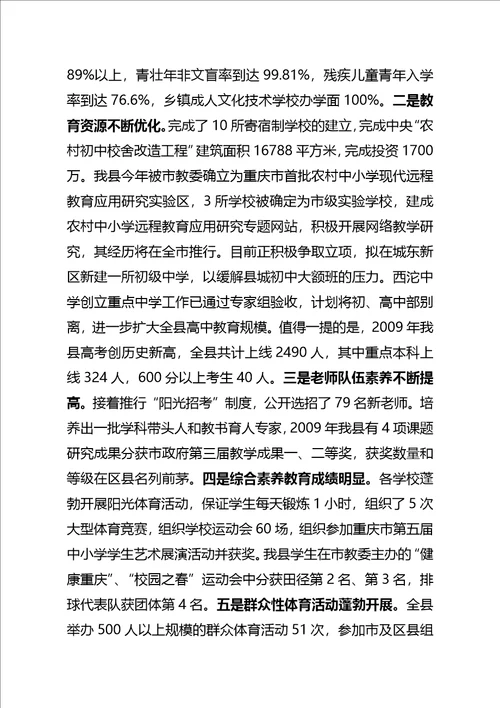 89%以上，青壮年非文盲率到达 99.81%，残疾儿童青年入学率到达 76.6%，乡镇成人文化技术学校办学面 100%。二是教育资源不断优化。完成了 10 所寄宿制学校的建立，完成中央“农村初中校舍改造工程”建筑面积 16788 平方米，完成投资 1700 万。我县今年被市教委确立为重庆市首批农村中小学现代远程教育应用研究实验区，3 所学校被确定为市级实验学校，建成农村中小学远程教育应用研究专题网站，积极开展网络教学研究，其经历将在全市推行。目前正积极争取立项，拟在城东新区新建一所初级中学，以缓解县城初中大额班的压力。西沱中学创立重点中学工作已通过专家组验收，计划将初、高中部别离，进一步扩大全县高中教育规模。值得一提的是，2009 年我县高考创历史新高，全县共计上线 2490 人，其中重点本科上线 324 人，600 分以上考生 40 人。三是老师队伍素养不断提高。接着推行“阳光招考”制度，公开选招了 79 名新老师。培养出一批学科带头人和教书育人专家，2009 年我县有 4 项课题研究成果分获市政府第三届教学成果一、二等奖，获奖数量和等级在区县名列前茅。四是综合素养教育成绩明显。各学校蓬勃开展阳光体育活动，保证学生每天锻炼 1 小时，组织了 5 次大型体育竞赛，组织学校运动会 60 场，组织参加重庆市第五届中小学学生艺术展演活动并获奖。我县学生在市教委主办的“健康重庆”、“校园之春”运动会中分获田径第 2 名、第 3 名，排球代表队获团体第 4 名。五是群众性体育活动蓬勃开展。全县举办 500 人以上规模的群众体育活动 51 次，参加市及区县组